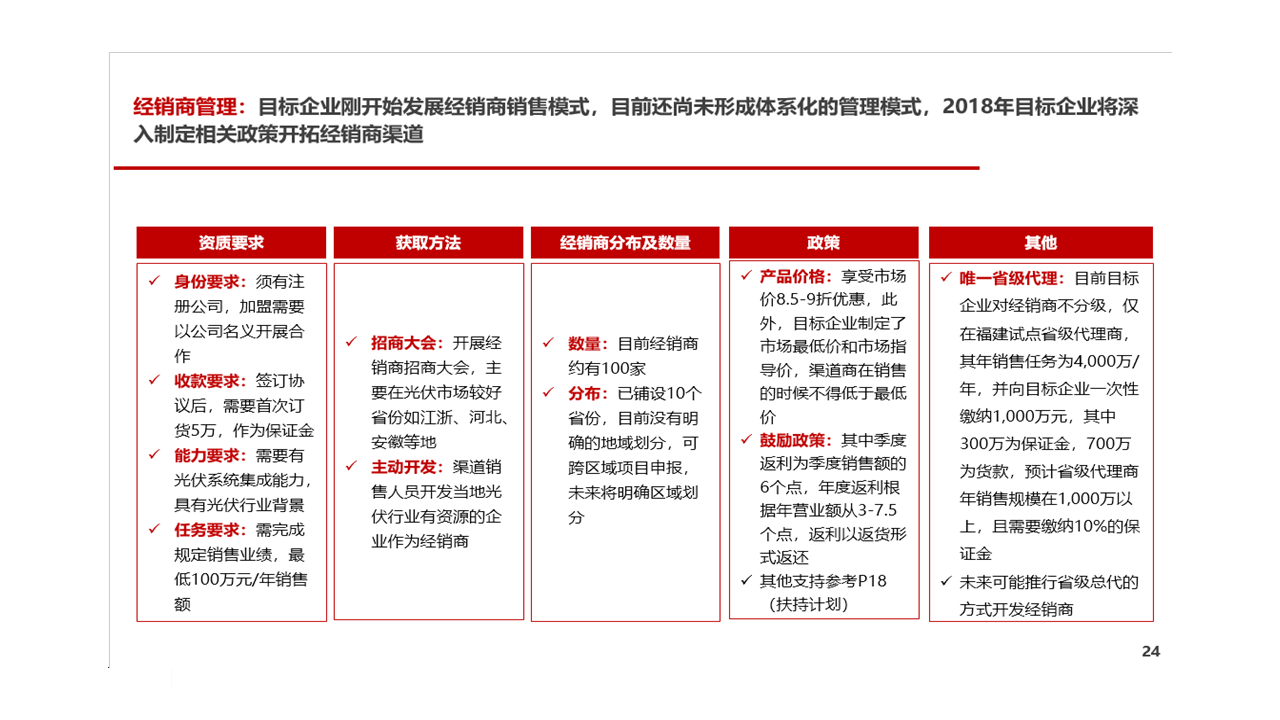 经销商管理：目标企业刚开始发展经销商销售模式，目前还尚未形成体系化的管理模式，2018年目标企业将深入制定相关政策开拓经销商渠道

资质要求

✓ 身份要求：须有注册公司，加盟需要以公司名义开展合作
✓ 收款要求：签订协议后，需要首次订货5万，作为保证金
✓ 能力要求：需要有光伏系统集成能力，具有光伏行业背景
✓ 任务要求：需完成规定销售业绩，最低100万元/年销售额

获取方法

✓ 招商大会：开展经销商招商大会，主要在光伏市场较好省份如江浙、河北、安徽等地
✓ 主动开发：渠道销售人员开发当地光伏行业有资源的企业作为经销商

经销商分布及数量

✓ 数量：目前经销商约有100家
✓ 分布：已铺设10个省份，目前没有明确的地域划分，可跨区域项目申报，未来将明确区域划分

政策

✓ 产品价格：享受市场价8.5-9折优惠，此外，目标企业制定了市场最低价和市场指导价，渠道商在销售的时候不得低于最低价
✓ 鼓励政策：其中季度返利为季度销售额的6个点，年度返利根据年营业额从3-7.5个点，返利以返货形式返还
✓ 其他支持参考P18（扶持计划）

其他

✓ 唯一省级代理：目前目标企业对经销商不分级，仅在福建试点省级代理商，其年销售任务为4,000万/年，并向目标企业一次性缴纳1,000万元，其中300万为保证金，700万为货款，预计省级代理商年销售规模在1,000万以上，且需要缴纳10%的保证金
✓ 未来可能推行省级总代的方式开发经销商

24